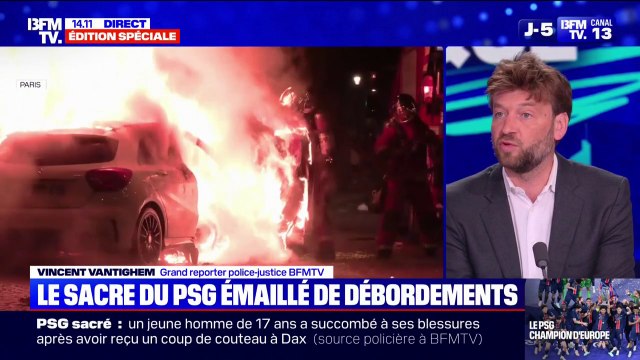 BFM TV.
14.11 DIRECT
ÉDITION SPÉCIALE

J-5 BFM TV. CANAL 13

PARIS

VINCENT VANTIGHEM Grand reporter police-justice BFMTV

LE SACRE DU PSG ÉMAILLÉ DE DÉBORDEMENTS

PSG sacré : un jeune homme de 17 ans a succombé à ses blessures après avoir reçu un coup de couteau à Dax (source policière à BFMTV)

LE PSG CHAMPION D'EUROPE